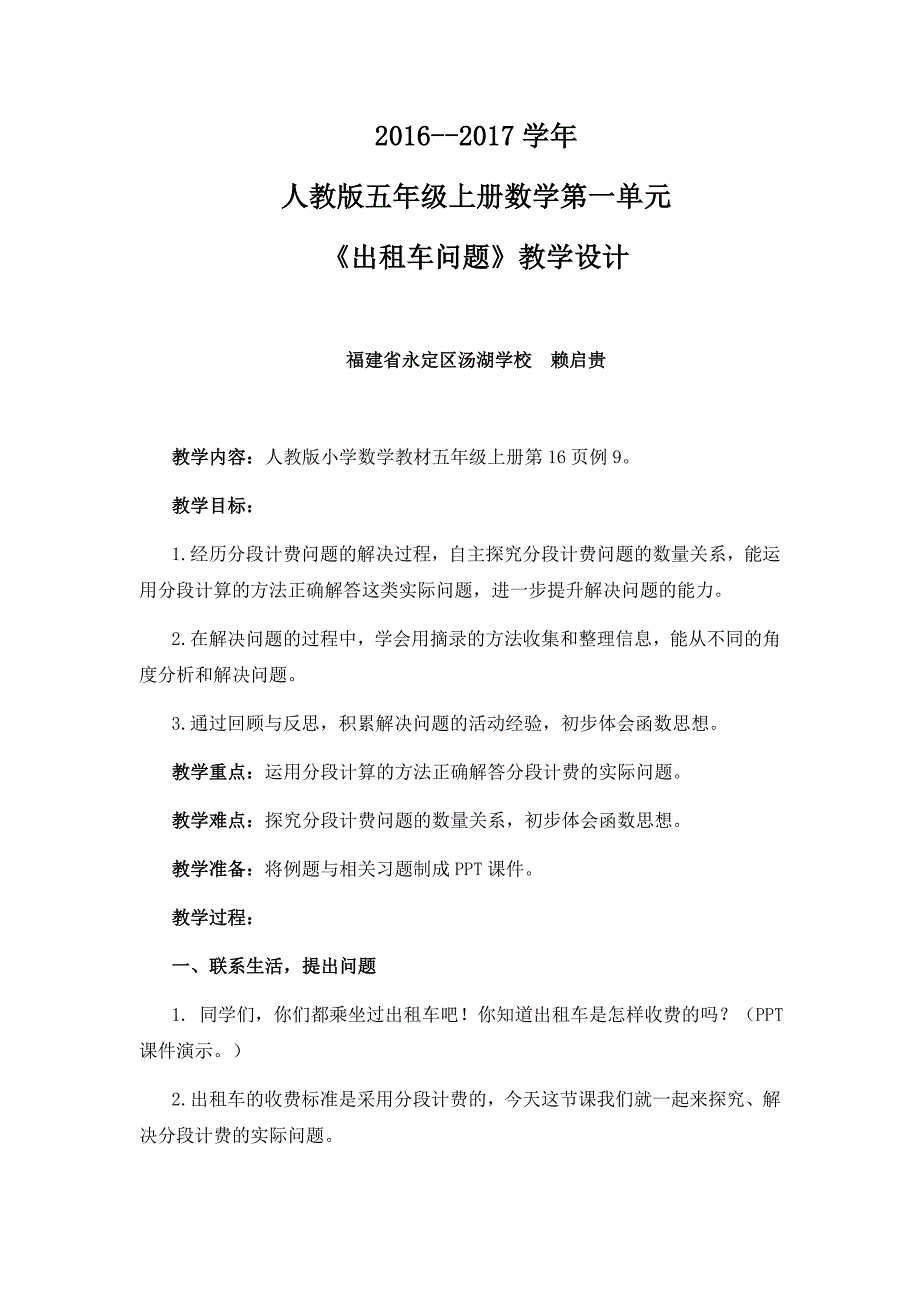 2016--2017 学年

人教版五年级上册数学第一单元

《出租车问题》教学设计

福建省永定区汤湖学校　赖启贵

教学内容：人教版小学数学教材五年级上册第 16 页例 9。

教学目标：

1.经历分段计费问题的解决过程，自主探究分段计费问题的数量关系，能运用分段计算的方法正确解答这类实际问题，进一步提升解决问题的能力。

2.在解决问题的过程中，学会用摘录的方法收集和整理信息，能从不同的角度分析和解决问题。

3.通过回顾与反思，积累解决问题的活动经验，初步体会函数思想。

教学重点：运用分段计算的方法正确解答分段计费的实际问题。

教学难点：探究分段计费问题的数量关系，初步体会函数思想。

教学准备：将例题与相关习题制成 PPT 课件。

教学过程：

一、联系生活，提出问题

1. 同学们，你们都乘坐过出租车吧！你知道出租车是怎样收费的吗？（PPT 课件演示。）

2.出租车的收费标准是采用分段计费的，今天这节课我们就一起来探究、解决分段计费的实际问题。